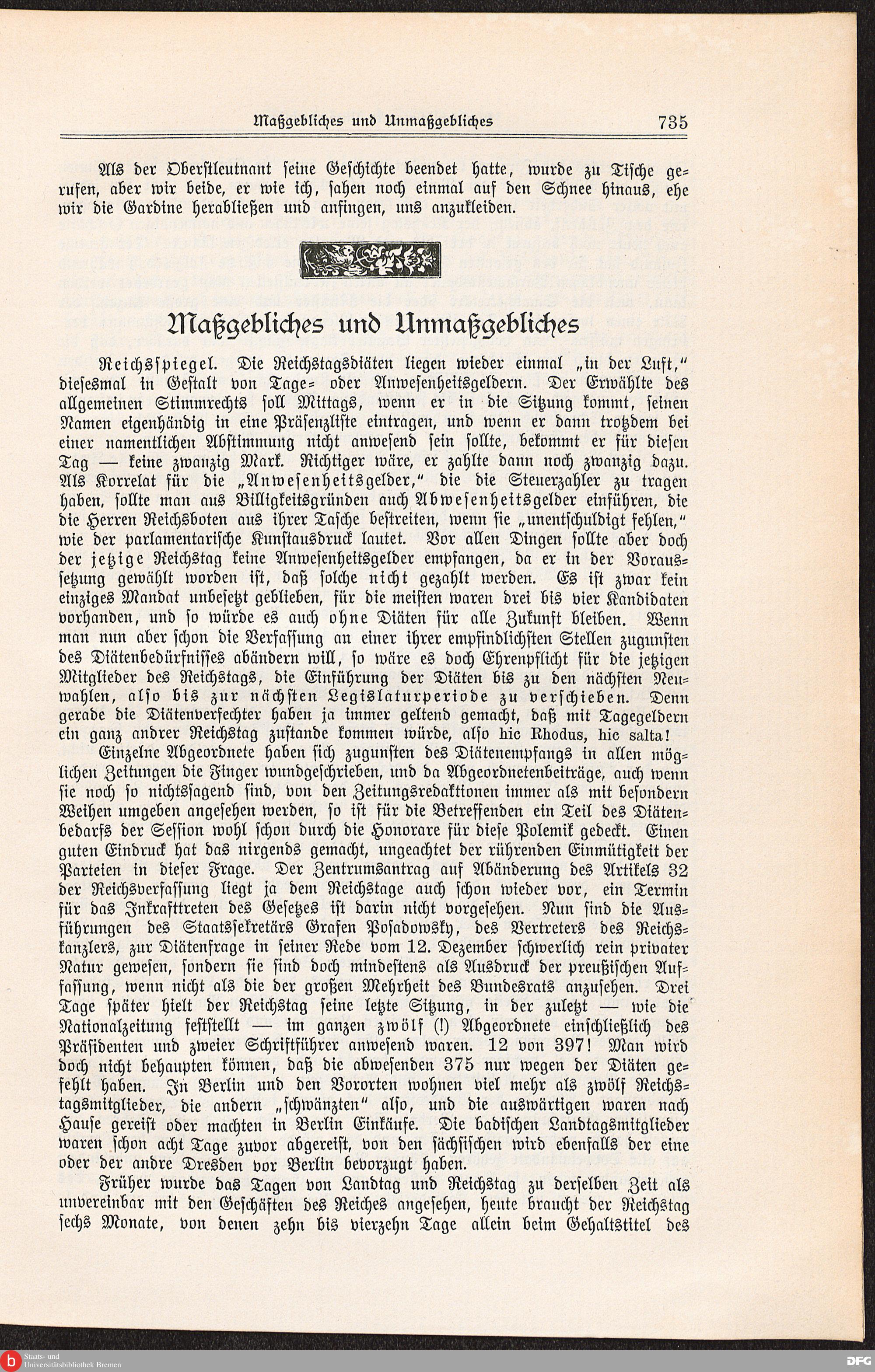 Maßgebliches und Unmaßgebliches 735

Als der Oberstleutnant seine Geschichte beendet hatte, wurde zu Tische gerufen, aber wir beide, er wie ich, sahen noch einmal auf den Schnee hinaus, ehe wir die Gardine herabließen und anfingen, uns anzukleiden.

Maßgebliches und Unmaßgebliches

Reichsspiegel. Die Reichstagsdiäten liegen wieder einmal „in der Luft," diesesmal in Gestalt von Tage- oder Anwesenheitsgeldern. Der Erwählte des allgemeinen Stimmrechts soll Mittags, wenn er in die Sitzung kommt, seinen Namen eigenhändig in eine Präsenzliste eintragen, und wenn er dann trotzdem bei einer namentlichen Abstimmung nicht anwesend sein sollte, bekommt er für diesen Tag — keine zwanzig Mark. Richtiger wäre, er zahlte dann noch zwanzig dazu. Als Korrelat für die „Anwesenheitsgelder," die die Steuerzahler zu tragen haben, sollte man aus Billigkeitsgründen auch Abwesenheitsgelder einführen, die die Herren Reichsboten aus ihrer Tasche bestreiten, wenn sie „unentschuldigt fehlen," wie der parlamentarische Kunstausdruck lautet. Vor allen Dingen sollte aber doch der jetzige Reichstag keine Anwesenheitsgelder empfangen, da er in der Voraussetzung gewählt worden ist, daß solche nicht gezahlt werden. Es ist zwar kein einziges Mandat unbesetzt geblieben, für die meisten waren drei bis vier Kandidaten vorhanden, und so würde es auch ohne Diäten für alle Zukunft bleiben. Wenn man nun aber schon die Verfassung an einer ihrer empfindlichsten Stellen zugunsten des Diätenbedürfnisses abändern will, so wäre es doch Ehrenpflicht für die jetzigen Mitglieder des Reichstags, die Einführung der Diäten bis zu den nächsten Neuwahlen, also bis zur nächsten Legislaturperiode zu verschieben. Denn gerade die Diätenverfechter haben ja immer geltend gemacht, daß mit Tagegeldern ein ganz andrer Reichstag zustande kommen würde, also hic Rhodus, hic salta!
Einzelne Abgeordnete haben sich zugunsten des Diätenempfangs in allen möglichen Zeitungen die Finger wundgeschrieben, und da Abgeordnetenbeiträge, auch wenn sie noch so nichtssagend sind, von den Zeitungsredaktionen immer als mit besondern Weihen umgeben angesehen werden, so ist für die Betreffenden ein Teil des Diätenbedarfs der Session wohl schon durch die Honorare für diese Polemik gedeckt. Einen guten Eindruck hat das nirgends gemacht, ungeachtet der rührenden Einmütigkeit der Parteien in dieser Frage. Der Zentrumsantrag auf Abänderung des Artikels 32 der Reichsverfassung liegt ja dem Reichstage auch schon wieder vor, ein Termin für das Inkrafttreten des Gesetzes ist darin nicht vorgesehen. Nun sind die Ausführungen des Staatssekretärs Grafen Posadowsky, des Vertreters des Reichskanzlers, zur Diätenfrage in seiner Rede vom 12. Dezember schwerlich rein privater Natur gewesen, sondern sie sind doch mindestens als Ausdruck der preußischen Auffassung, wenn nicht als die der großen Mehrheit des Bundesrats anzusehen. Drei Tage später hielt der Reichstag seine letzte Sitzung, in der zuletzt — wie die Nationalzeitung feststellt — im ganzen zwölf (!) Abgeordnete einschließlich des Präsidenten und zweier Schriftführer anwesend waren. 12 von 397! Man wird doch nicht behaupten können, daß die abwesenden 375 nur wegen der Diäten gefehlt haben. In Berlin und den Vororten wohnen viel mehr als zwölf Reichstagsmitglieder, die andern „schwänzten" also, und die auswärtigen waren nach Hause gereist oder machten in Berlin Einkäufe. Die badischen Landtagsmitglieder waren schon acht Tage zuvor abgereist, von den sächsischen wird ebenfalls der eine oder der andre Dresden vor Berlin bevorzugt haben.
Früher wurde das Tagen von Landtag und Reichstag zu derselben Zeit als unvereinbar mit den Geschäften des Reiches angesehen, heute braucht der Reichstag sechs Monate, von denen zehn bis vierzehn Tage allein beim Gehaltstitel des

Staats- und Universitätsbibliothek Bremen
DFG